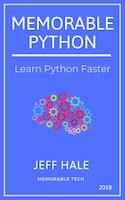 MEMORABLE PYTHON

Learn Python Faster

JEFF HALE

MEMORABLE TECH

2019